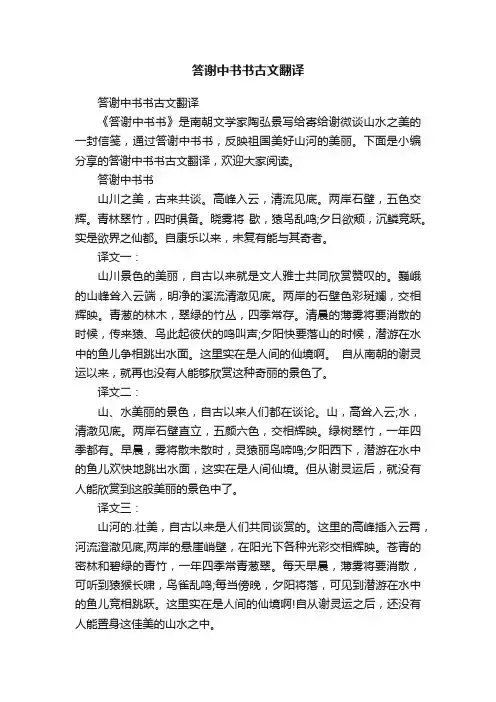 答谢中书书古文翻译

答谢中书书古文翻译

《答谢中书书》是南朝文学家陶弘景写给寄给谢微谈山水之美的一封信笺，通过答谢中书书，反映祖国美好山河的美丽。下面是小编分享的答谢中书书古文翻译，欢迎大家阅读。

答谢中书书

山川之美，古来共谈。高峰入云，清流见底。两岸石壁，五色交辉。青林翠竹，四时俱备。晓雾将 歇，猿鸟乱鸣;夕日欲颓，沉鳞竞跃。实是欲界之仙都。自康乐以来，未复有能与其奇者。

译文一：

山川景色的美丽，自古以来就是文人雅士共同欣赏赞叹的。巍峨的山峰耸入云端，明净的溪流清澈见底。两岸的石壁色彩斑斓，交相辉映。青葱的林木，翠绿的竹丛，四季常存。清晨的薄雾将要消散的时候，传来猿、鸟此起彼伏的鸣叫声;夕阳快要落山的时候，潜游在水中的鱼儿争相跳出水面。这里实在是人间的仙境啊。 自从南朝的谢灵运以来，就再也没有人能够欣赏这种奇丽的景色了。

译文二：

山、水美丽的景色，自古以来人们都在谈论。山，高耸入云;水，清澈见底。两岸石壁直立，五颜六色，交相辉映。绿树翠竹，一年四季都有。早晨，雾将散未散时，灵猿丽鸟啼鸣;夕阳西下，潜游在水中的鱼儿欢快地跳出水面，这实在是人间仙境。但从谢灵运后，就没有人能欣赏到这般美丽的景色中了。

译文三：

山河的.壮美，自古以来是人们共同谈赏的。这里的高峰插入云霄，河流澄澈见底,两岸的悬崖峭壁，在阳光下各种光彩交相辉映。苍青的密林和碧绿的青竹，一年四季常青葱翠。每天早晨，薄雾将要消散，可听到猿猴长啸，鸟雀乱鸣;每当傍晚，夕阳将落，可见到潜游在水中的鱼儿竞相跳跃。这里实在是人间的仙境啊!自从谢灵运之后，还没有人能置身这佳美的山水之中。